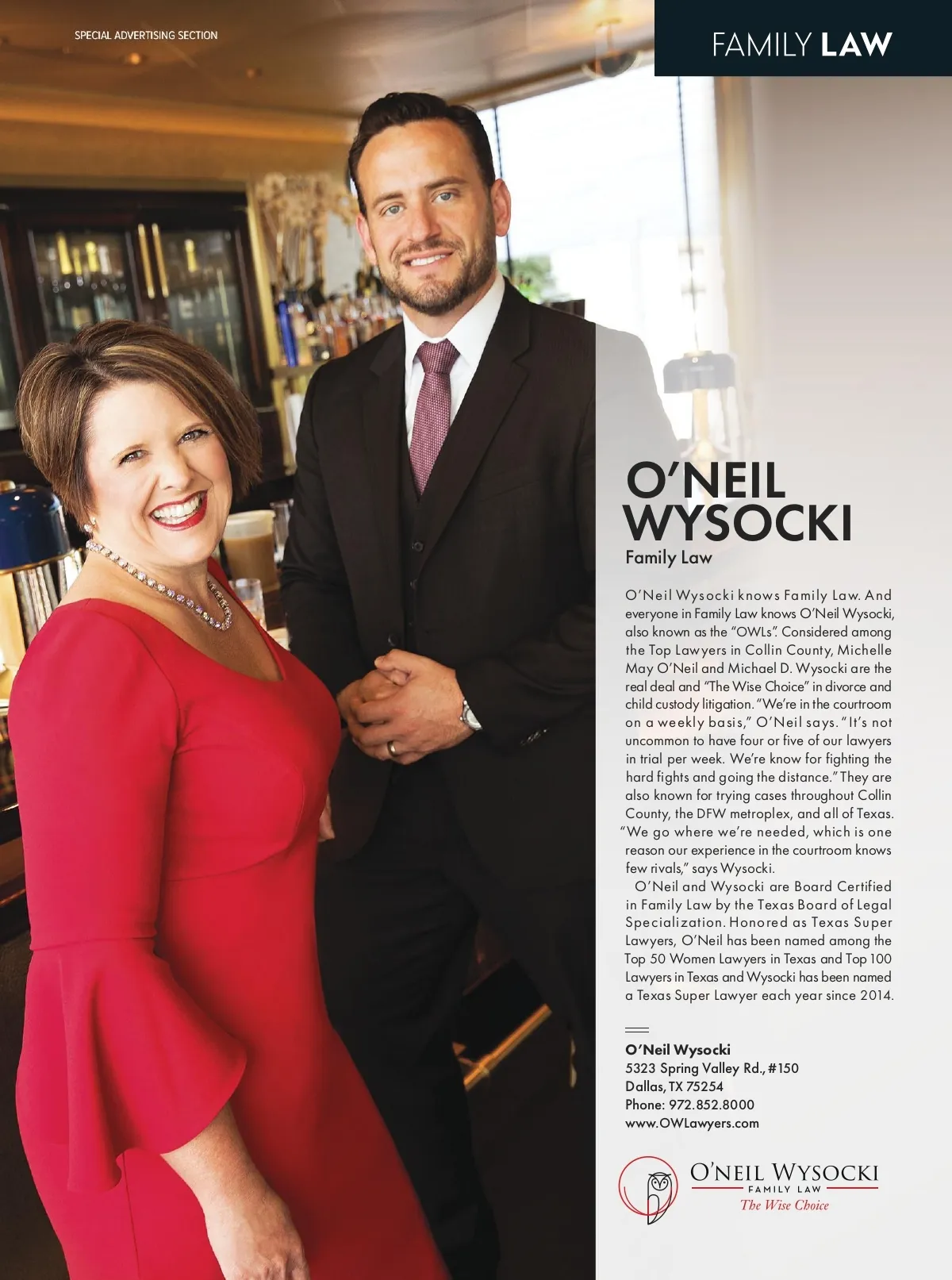 SPECIAL ADVERTISING SECTION

FAMILY LAW

O'NEIL WYSOCKI

Family Law

O'Neil Wysocki knows Family Law. And everyone in Family Law knows O'Neil Wysocki, also known as the "OWLs". Considered among the Top Lawyers in Collin County, Michelle May O'Neil and Michael D. Wysocki are the real deal and "The Wise Choice" in divorce and child custody litigation. "We're in the courtroom on a weekly basis," O'Neil says. "It's not uncommon to have four or five of our lawyers in trial per week. We're know for fighting the hard fights and going the distance." They are also known for trying cases throughout Collin County, the DFW metroplex, and all of Texas. "We go where we're needed, which is one reason our experience in the courtroom knows few rivals," says Wysocki.

O'Neil and Wysocki are Board Certified in Family Law by the Texas Board of Legal Specialization. Honored as Texas Super Lawyers, O'Neil has been named among the Top 50 Women Lawyers in Texas and Top 100 Lawyers in Texas and Wysocki has been named a Texas Super Lawyer each year since 2014.

O'Neil Wysocki
5323 Spring Valley Rd., #150
Dallas, TX 75254
Phone: 972.852.8000
www.OWLawyers.com

O'NEIL WYSOCKI
FAMILY LAW
The Wise Choice